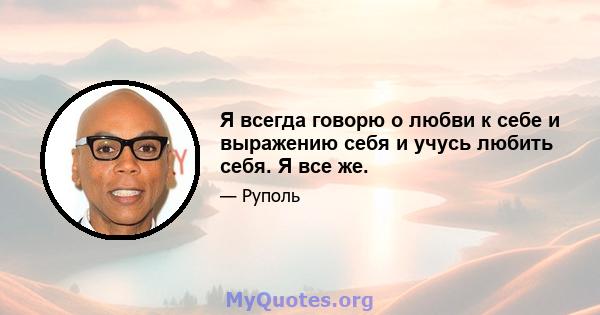 Я всегда говорю о любви к себе и выражению себя и учусь любить себя. Я все же.

— Руполь

MyQuotes.org